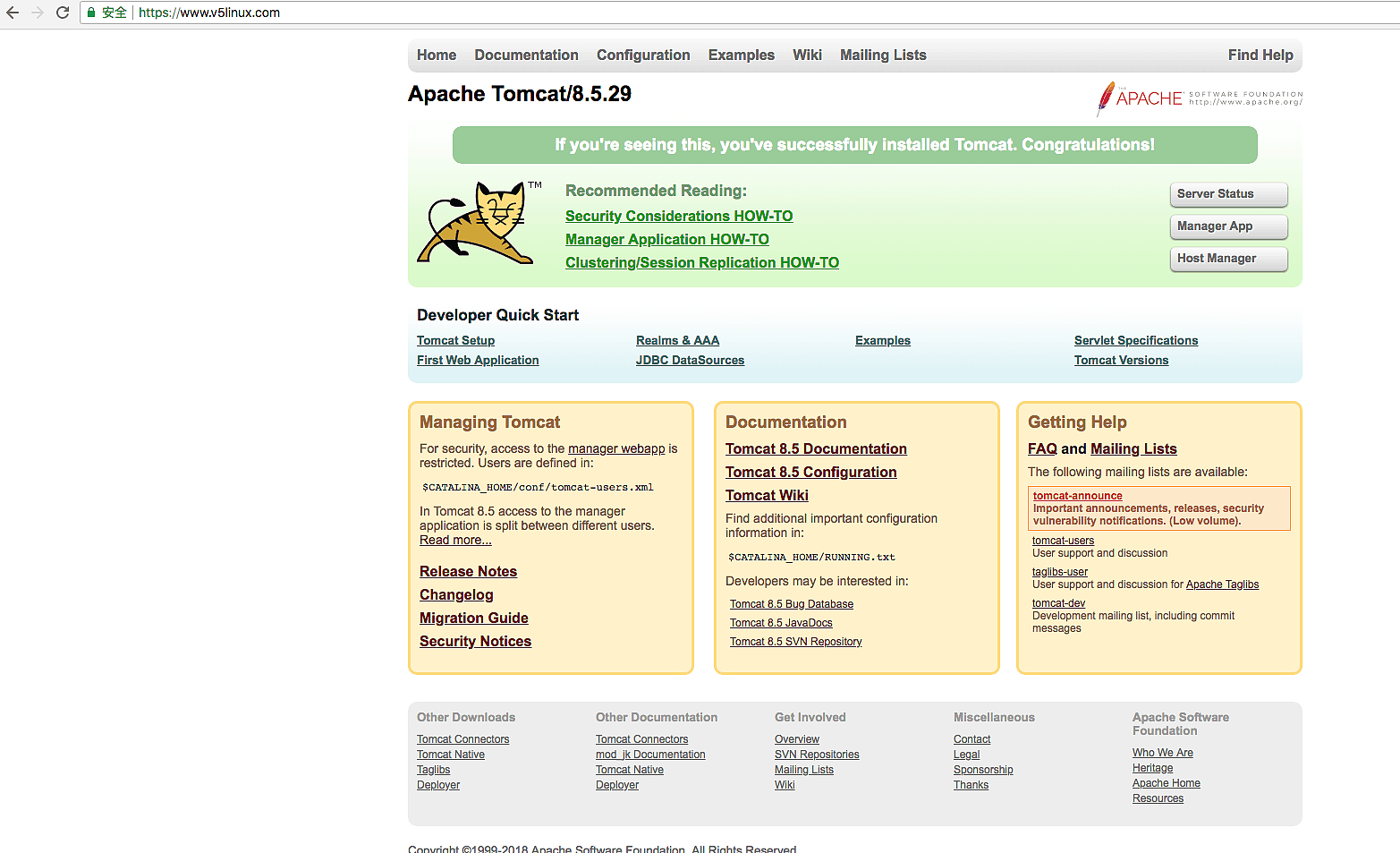 安全 | https://www.v5linux.com

Home Documentation Configuration Examples Wiki Mailing Lists Find Help

Apache Tomcat/8.5.29

APACHE SOFTWARE FOUNDATION http://www.apache.org/

If you're seeing this, you've successfully installed Tomcat. Congratulations!

TM

Recommended Reading:
Security Considerations HOW-TO
Manager Application HOW-TO
Clustering/Session Replication HOW-TO

Server Status
Manager App
Host Manager

Developer Quick Start

Tomcat Setup
First Web Application
Realms & AAA
JDBC DataSources
Examples
Servlet Specifications
Tomcat Versions

Managing Tomcat

For security, access to the manager webapp is restricted. Users are defined in:

$CATALINA_HOME/conf/tomcat-users.xml

In Tomcat 8.5 access to the manager application is split between different users. Read more...

Release Notes
Changelog
Migration Guide
Security Notices

Documentation

Tomcat 8.5 Documentation
Tomcat 8.5 Configuration
Tomcat Wiki

Find additional important configuration information in:

$CATALINA_HOME/RUNNING.txt

Developers may be interested in:

Tomcat 8.5 Bug Database
Tomcat 8.5 JavaDocs
Tomcat 8.5 SVN Repository

Getting Help

FAQ and Mailing Lists

The following mailing lists are available:

tomcat-announce
Important announcements, releases, security vulnerability notifications. (Low volume).

tomcat-users
User support and discussion

taglibs-user
User support and discussion for Apache Taglibs

tomcat-dev
Development mailing list, including commit messages

Other Downloads
Tomcat Connectors
Tomcat Native
Taglibs
Deployer

Other Documentation
Tomcat Connectors
mod_jk Documentation
Tomcat Native
Deployer

Get Involved
Overview
SVN Repositories
Mailing Lists
Wiki

Miscellaneous
Contact
Legal
Sponsorship
Thanks

Apache Software Foundation
Who We Are
Heritage
Apache Home
Resources

Copyright ©1999-2018 Apache Software Foundation. All Rights Reserved